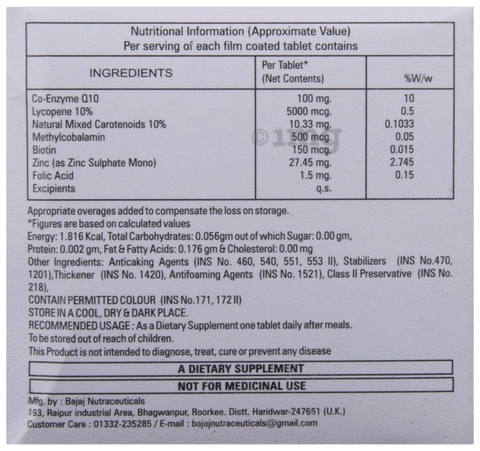 Nutritional Information (Approximate Value)
Per serving of each film coated tablet contains

| INGREDIENTS | Per Tablet* (Net Contents) | %W/w |
|---|---|---|
| Co-Enzyme Q10 | 100 mg. | 10 |
| Lycopene 10% | 5000 mcg. | 0.5 |
| Natural Mixed Carotenoids 10% | 10.33 mg. | 0.1033 |
| Methylcobalamin | 500 mcg. | 0.05 |
| Biotin | 150 mcg. | 0.015 |
| Zinc (as Zinc Sulphate Mono) | 27.45 mg. | 2.745 |
| Folic Acid | 1.5 mg. | 0.15 |
| Excipients | q.s. | |

©1mg

Appropriate overages added to compensate the loss on storage.
*Figures are based on calculated values
Energy: 1.816 Kcal, Total Carbohydrates: 0.056gm out of which Sugar: 0.00 gm, Protein: 0.002 gm, Fat & Fatty Acids: 0.176 gm & Cholesterol: 0.00 mg
Other Ingredients: Anticaking Agents (INS No. 460, 540, 551, 553 II), Stabilizers (INS No.470, 1201),Thickener (INS No. 1420), Antifoaming Agents (INS No. 1521), Class II Preservative (INS No. 218),
CONTAIN PERMITTED COLOUR (INS No.171, 172 II)
STORE IN A COOL, DRY & DARK PLACE.
RECOMMENDED USAGE : As a Dietary Supplement one tablet daily after meals.
To be stored out of reach of children.
This Product is not intended to diagnose, treat, cure or prevent any disease

A DIETARY SUPPLEMENT

NOT FOR MEDICINAL USE

Mfg. by : Bajaj Nutraceuticals
193, Raipur industrial Area, Bhagwanpur, Roorkee. Distt. Haridwar-247661 (U.K.)
Customer Care : 01332-235285 / E-mail : bajajnutraceuticals@gmail.com